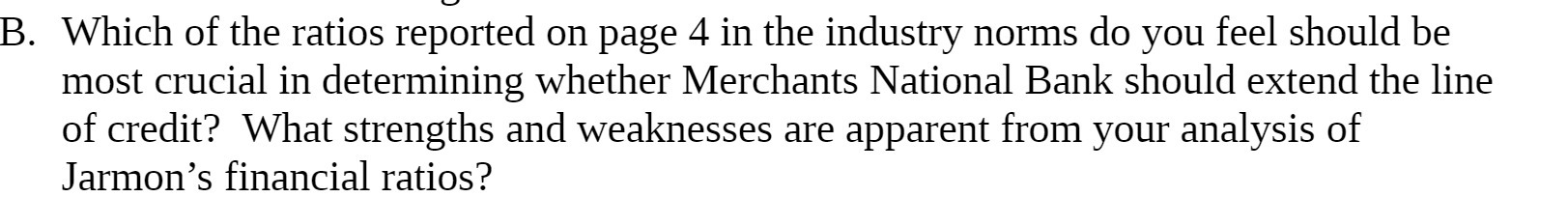 B. Which of the ratios reported on page 4 in the industry norms do you feel should be most crucial in determining whether Merchants National Bank should extend the line of credit? What strengths and weaknesses are apparent from your analysis of Jarmon's financial ratios?